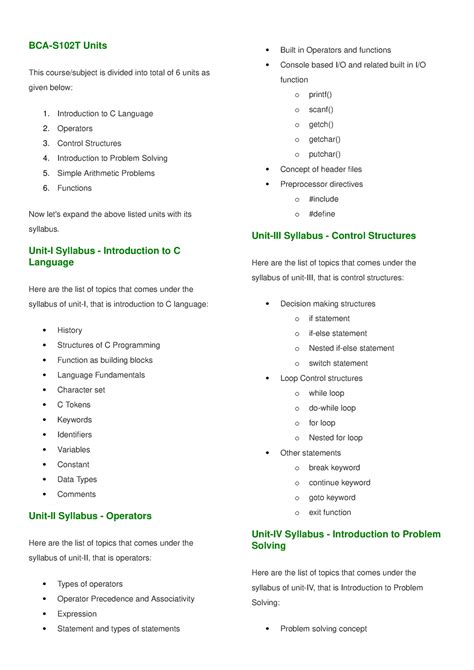 BCA-S102T Units

This course/subject is divided into total of 6 units as given below:

1. Introduction to C Language
2. Operators
3. Control Structures
4. Introduction to Problem Solving
5. Simple Arithmetic Problems
6. Functions

Now let's expand the above listed units with its syllabus.

Unit-I Syllabus - Introduction to C Language

Here are the list of topics that comes under the syllabus of unit-I, that is introduction to C language:

- History
- Structures of C Programming
- Function as building blocks
- Language Fundamentals
- Character set
- C Tokens
- Keywords
- Identifiers
- Variables
- Constant
- Data Types
- Comments

Unit-II Syllabus - Operators

Here are the list of topics that comes under the syllabus of unit-II, that is operators:

- Types of operators
- Operator Precedence and Associativity
- Expression
- Statement and types of statements
- Built in Operators and functions
- Console based I/O and related built in I/O function
  - printf()
  - scanf()
  - getch()
  - getchar()
  - putchar()
- Concept of header files
- Preprocessor directives
  - #include
  - #define

Unit-III Syllabus - Control Structures

Here are the list of topics that comes under the syllabus of unit-III, that is control structures:

- Decision making structures
  - if statement
  - if-else statement
  - Nested if-else statement
  - switch statement
- Loop Control structures
  - while loop
  - do-while loop
  - for loop
  - Nested for loop
- Other statements
  - break keyword
  - continue keyword
  - goto keyword
  - exit function

Unit-IV Syllabus - Introduction to Problem Solving

Here are the list of topics that comes under the syllabus of unit-IV, that is Introduction to Problem Solving:

- Problem solving concept